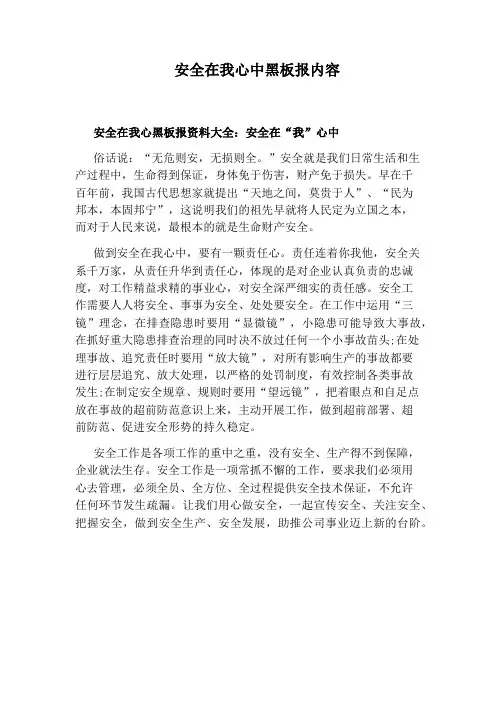 安全在我心中黑板报内容

安全在我心黑板报资料大全：安全在“我”心中

俗话说：“无危则安，无损则全。”安全就是我们日常生活和生产过程中，生命得到保证，身体免于伤害，财产免于损失。早在千百年前，我国古代思想家就提出“天地之间，莫贵于人”、“民为邦本，本固邦宁”，这说明我们的祖先早就将人民定为立国之本，而对于人民来说，最根本的就是生命财产安全。

做到安全在我心中，要有一颗责任心。责任连着你我他，安全关系千万家，从责任升华到责任心，体现的是对企业认真负责的忠诚度，对工作精益求精的事业心，对安全深严细实的责任感。安全工作需要人人将安全、事事为安全、处处要安全。在工作中运用“三镜”理念，在排查隐患时要用“显微镜”，小隐患可能导致大事故，在抓好重大隐患排查治理的同时决不放过任何一个小事故苗头;在处理事故、追究责任时要用“放大镜”，对所有影响生产的事故都要进行层层追究、放大处理，以严格的处罚制度，有效控制各类事故发生;在制定安全规章、规则时要用“望远镜”，把着眼点和自足点放在事故的超前防范意识上来，主动开展工作，做到超前部署、超前防范、促进安全形势的持久稳定。

安全工作是各项工作的重中之重，没有安全、生产得不到保障，企业就法生存。安全工作是一项常抓不懈的工作，要求我们必须用心去管理，必须全员、全方位、全过程提供安全技术保证，不允许任何环节发生疏漏。让我们用心做安全，一起宣传安全、关注安全、把握安全，做到安全生产、安全发展，助推公司事业迈上新的台阶。